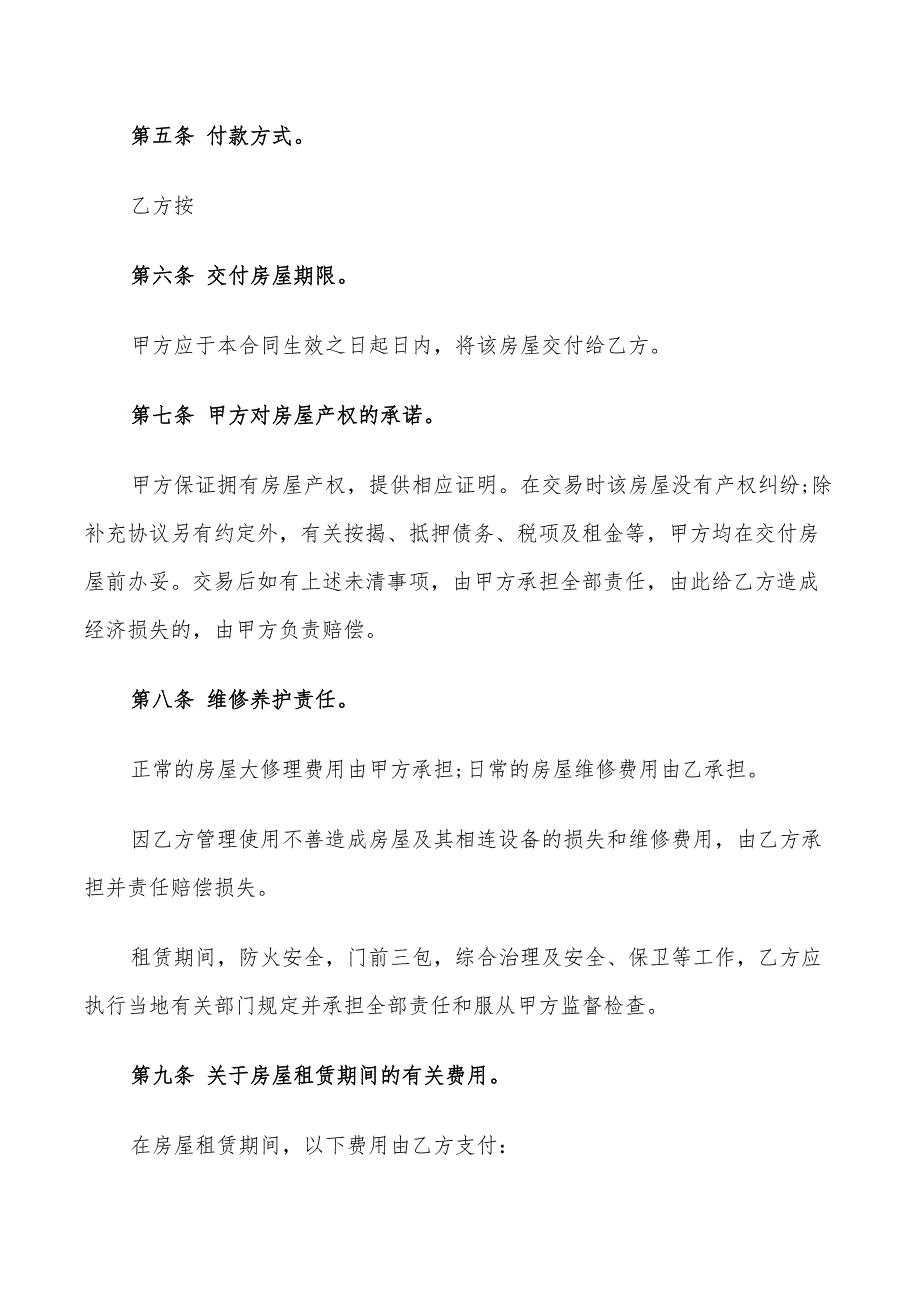 第五条 付款方式。

乙方按

第六条 交付房屋期限。

甲方应于本合同生效之日起日内，将该房屋交付给乙方。

第七条 甲方对房屋产权的承诺。

甲方保证拥有房屋产权，提供相应证明。在交易时该房屋没有产权纠纷;除补充协议另有约定外，有关按揭、抵押债务、税项及租金等，甲方均在交付房屋前办妥。交易后如有上述未清事项，由甲方承担全部责任，由此给乙方造成经济损失的，由甲方负责赔偿。

第八条 维修养护责任。

正常的房屋大修理费用由甲方承担;日常的房屋维修费用由乙承担。

因乙方管理使用不善造成房屋及其相连设备的损失和维修费用，由乙方承担并责任赔偿损失。

租赁期间，防火安全，门前三包，综合治理及安全、保卫等工作，乙方应执行当地有关部门规定并承担全部责任和服从甲方监督检查。

第九条 关于房屋租赁期间的有关费用。

在房屋租赁期间，以下费用由乙方支付: